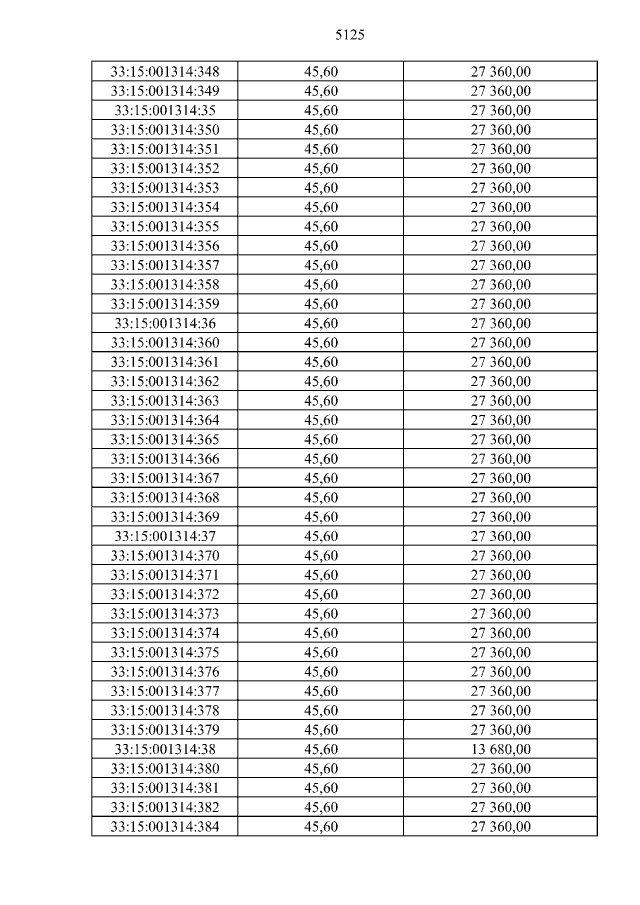 5125

| 33:15:001314:348 | 45,60 | 27 360,00 |
|---|---|---|
| 33:15:001314:349 | 45,60 | 27 360,00 |
| 33:15:001314:35 | 45,60 | 27 360,00 |
| 33:15:001314:350 | 45,60 | 27 360,00 |
| 33:15:001314:351 | 45,60 | 27 360,00 |
| 33:15:001314:352 | 45,60 | 27 360,00 |
| 33:15:001314:353 | 45,60 | 27 360,00 |
| 33:15:001314:354 | 45,60 | 27 360,00 |
| 33:15:001314:355 | 45,60 | 27 360,00 |
| 33:15:001314:356 | 45,60 | 27 360,00 |
| 33:15:001314:357 | 45,60 | 27 360,00 |
| 33:15:001314:358 | 45,60 | 27 360,00 |
| 33:15:001314:359 | 45,60 | 27 360,00 |
| 33:15:001314:36 | 45,60 | 27 360,00 |
| 33:15:001314:360 | 45,60 | 27 360,00 |
| 33:15:001314:361 | 45,60 | 27 360,00 |
| 33:15:001314:362 | 45,60 | 27 360,00 |
| 33:15:001314:363 | 45,60 | 27 360,00 |
| 33:15:001314:364 | 45,60 | 27 360,00 |
| 33:15:001314:365 | 45,60 | 27 360,00 |
| 33:15:001314:366 | 45,60 | 27 360,00 |
| 33:15:001314:367 | 45,60 | 27 360,00 |
| 33:15:001314:368 | 45,60 | 27 360,00 |
| 33:15:001314:369 | 45,60 | 27 360,00 |
| 33:15:001314:37 | 45,60 | 27 360,00 |
| 33:15:001314:370 | 45,60 | 27 360,00 |
| 33:15:001314:371 | 45,60 | 27 360,00 |
| 33:15:001314:372 | 45,60 | 27 360,00 |
| 33:15:001314:373 | 45,60 | 27 360,00 |
| 33:15:001314:374 | 45,60 | 27 360,00 |
| 33:15:001314:375 | 45,60 | 27 360,00 |
| 33:15:001314:376 | 45,60 | 27 360,00 |
| 33:15:001314:377 | 45,60 | 27 360,00 |
| 33:15:001314:378 | 45,60 | 27 360,00 |
| 33:15:001314:379 | 45,60 | 27 360,00 |
| 33:15:001314:38 | 45,60 | 13 680,00 |
| 33:15:001314:380 | 45,60 | 27 360,00 |
| 33:15:001314:381 | 45,60 | 27 360,00 |
| 33:15:001314:382 | 45,60 | 27 360,00 |
| 33:15:001314:384 | 45,60 | 27 360,00 |